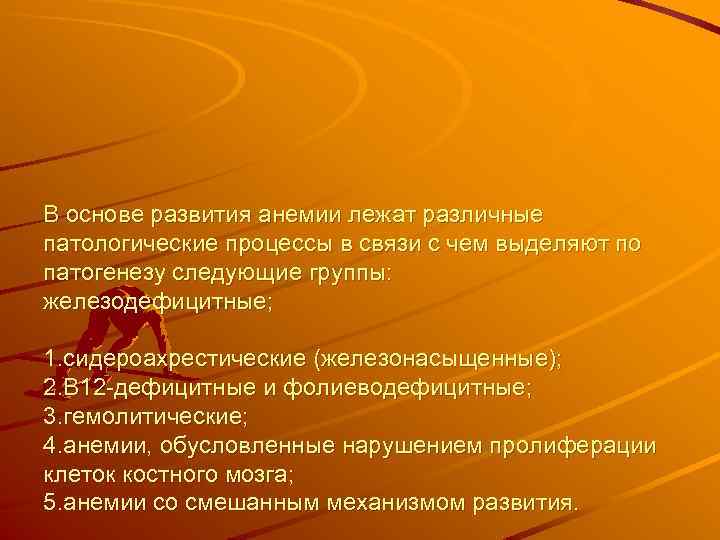 В основе развития анемии лежат различные патологические процессы в связи с чем выделяют по патогенезу следующие группы:
железодефицитные;

1.сидероахрестические (железонасыщенные);
2.В12-дефицитные и фолиеводефицитные;
3.гемолитические;
4.анемии, обусловленные нарушением пролиферации клеток костного мозга;
5.анемии со смешанным механизмом развития.